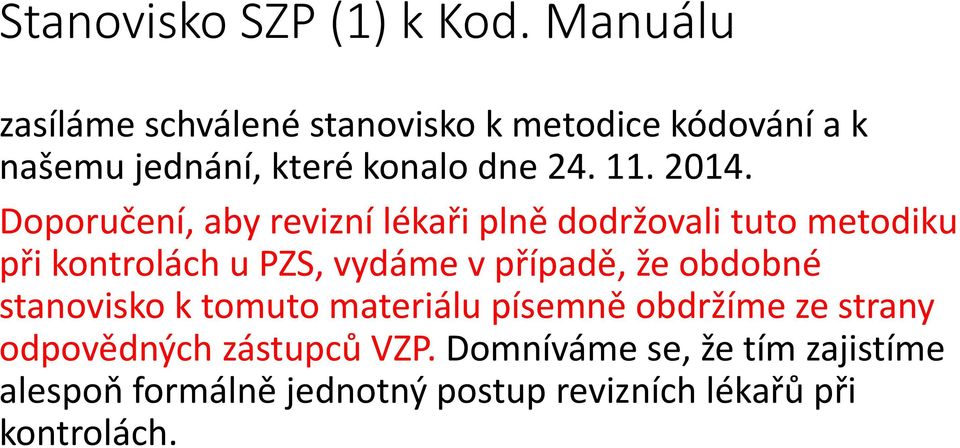 Stanovisko SZP (1) k Kod. Manuálu

zasíláme schválené stanovisko k metodice kódování a k našemu jednání, které konalo dne 24. 11. 2014.

Doporučení, aby revizní lékaři plně dodržovali tuto metodiku při kontrolách u PZS, vydáme v případě, že obdobné stanovisko k tomuto materiálu písemně obdržíme ze strany odpovědných zástupců VZP. Domníváme se, že tím zajistíme alespoň formálně jednotný postup revizních lékařů při kontrolách.